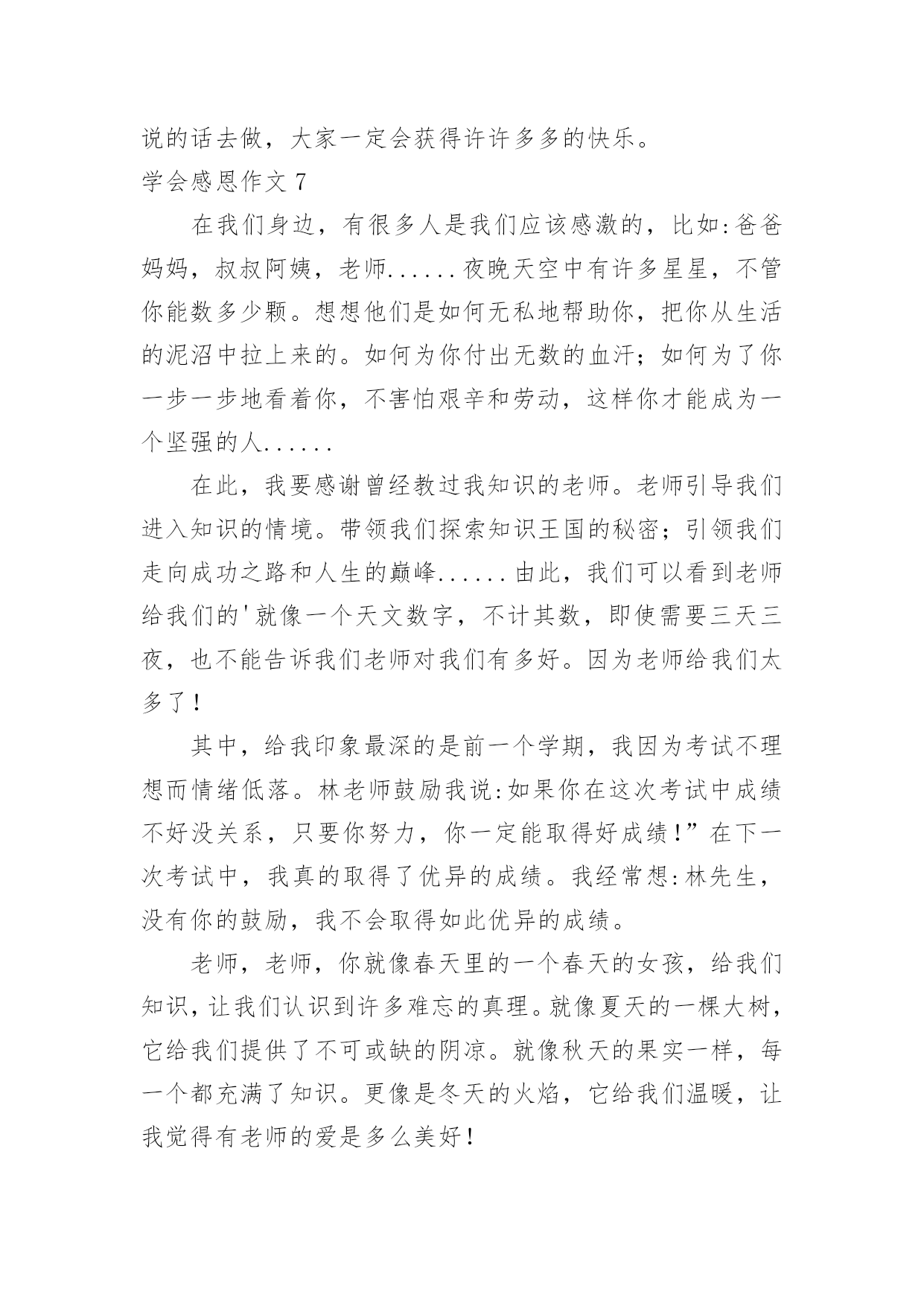 说的话去做，大家一定会获得许许多多的快乐。

学会感恩作文 7

在我们身边，有很多人是我们应该感激的，比如:爸爸妈妈，叔叔阿姨，老师......夜晚天空中有许多星星，不管你能数多少颗。想想他们是如何无私地帮助你，把你从生活的泥沼中拉上来的。如何为你付出无数的血汗；如何为了你一步一步地看着你，不害怕艰辛和劳动，这样你才能成为一个坚强的人......

在此，我要感谢曾经教过我知识的老师。老师引导我们进入知识的情境。带领我们探索知识王国的秘密；引领我们走向成功之路和人生的巅峰......由此，我们可以看到老师给我们的'就像一个天文数字，不计其数，即使需要三天三夜，也不能告诉我们老师对我们有多好。因为老师给我们太多了！

其中，给我印象最深的是前一个学期，我因为考试不理想而情绪低落。林老师鼓励我说:如果你在这次考试中成绩不好没关系，只要你努力，你一定能取得好成绩！”在下一次考试中，我真的取得了优异的成绩。我经常想:林先生，没有你的鼓励，我不会取得如此优异的成绩。

老师，老师，你就像春天里的一个春天的女孩，给我们知识，让我们认识到许多难忘的真理。就像夏天的一棵大树，它给我们提供了不可或缺的阴凉。就像秋天的果实一样，每一个都充满了知识。更像是冬天的火焰，它给我们温暖，让我觉得有老师的爱是多么美好！